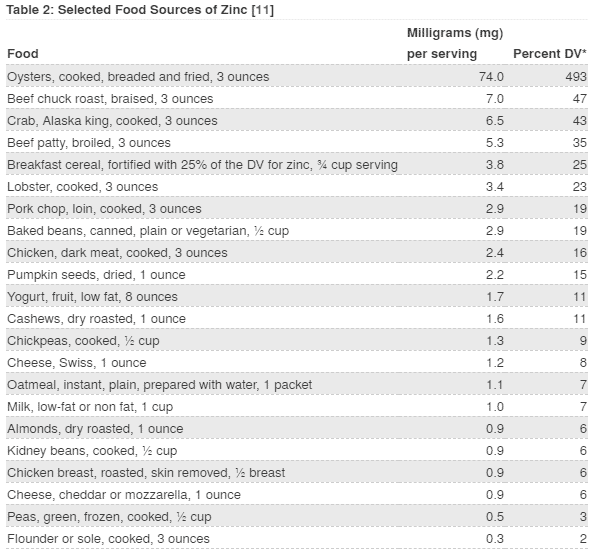 Table 2: Selected Food Sources of Zinc [11]

| Food | Milligrams (mg) per serving | Percent DV* |
|---|---|---|
| Oysters, cooked, breaded and fried, 3 ounces | 74.0 | 493 |
| Beef chuck roast, braised, 3 ounces | 7.0 | 47 |
| Crab, Alaska king, cooked, 3 ounces | 6.5 | 43 |
| Beef patty, broiled, 3 ounces | 5.3 | 35 |
| Breakfast cereal, fortified with 25% of the DV for zinc, ¾ cup serving | 3.8 | 25 |
| Lobster, cooked, 3 ounces | 3.4 | 23 |
| Pork chop, loin, cooked, 3 ounces | 2.9 | 19 |
| Baked beans, canned, plain or vegetarian, ½ cup | 2.9 | 19 |
| Chicken, dark meat, cooked, 3 ounces | 2.4 | 16 |
| Pumpkin seeds, dried, 1 ounce | 2.2 | 15 |
| Yogurt, fruit, low fat, 8 ounces | 1.7 | 11 |
| Cashews, dry roasted, 1 ounce | 1.6 | 11 |
| Chickpeas, cooked, ½ cup | 1.3 | 9 |
| Cheese, Swiss, 1 ounce | 1.2 | 8 |
| Oatmeal, instant, plain, prepared with water, 1 packet | 1.1 | 7 |
| Milk, low-fat or non fat, 1 cup | 1.0 | 7 |
| Almonds, dry roasted, 1 ounce | 0.9 | 6 |
| Kidney beans, cooked, ½ cup | 0.9 | 6 |
| Chicken breast, roasted, skin removed, ½ breast | 0.9 | 6 |
| Cheese, cheddar or mozzarella, 1 ounce | 0.9 | 6 |
| Peas, green, frozen, cooked, ½ cup | 0.5 | 3 |
| Flounder or sole, cooked, 3 ounces | 0.3 | 2 |